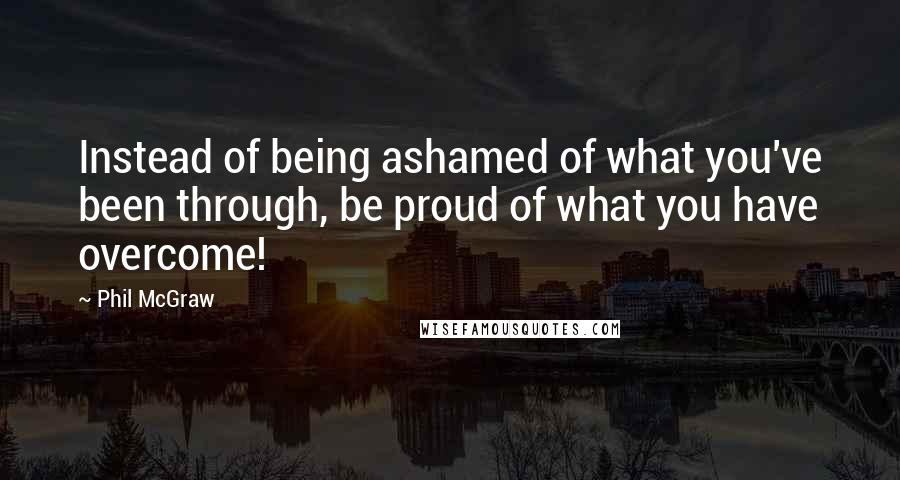 Instead of being ashamed of what you've been through, be proud of what you have overcome!

~ Phil McGraw

WISEFAMOUSQUOTES.COM